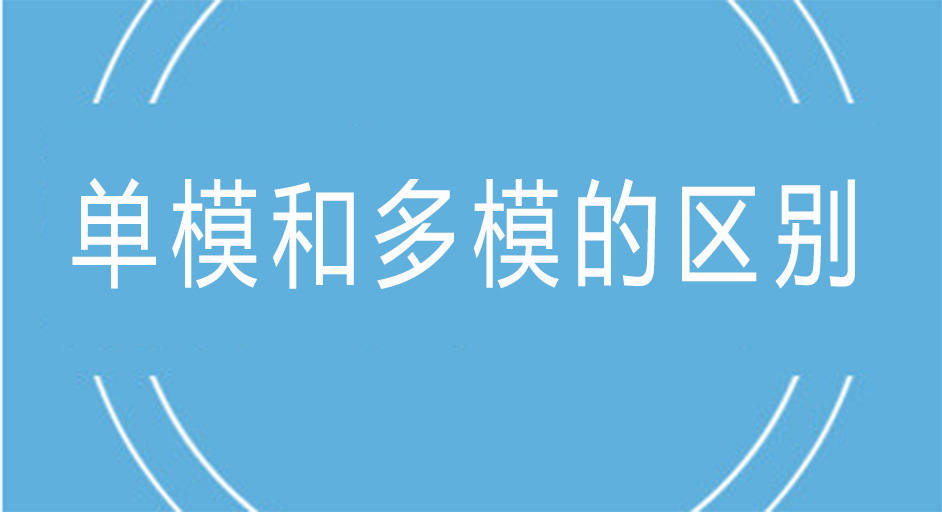 单模和多模的区别